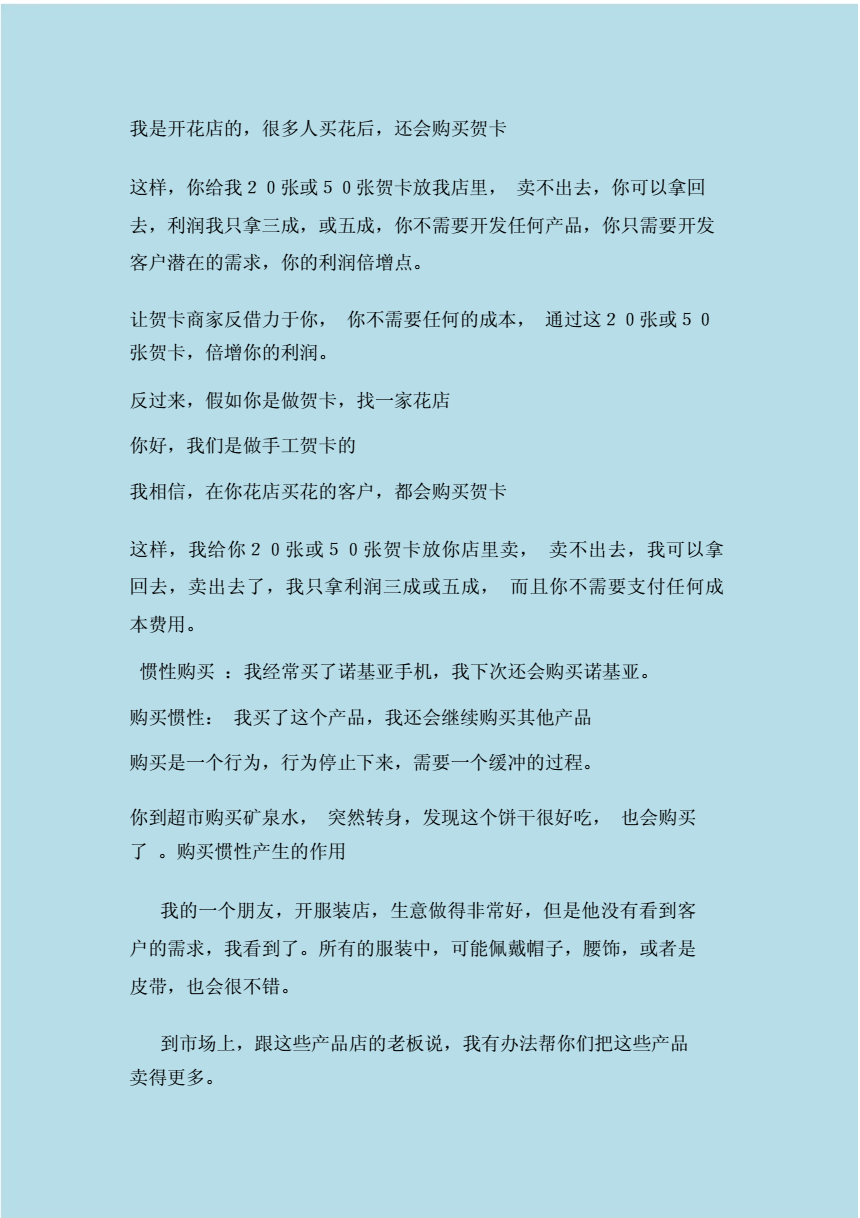 我是开花店的，很多人买花后，还会购买贺卡

这样，你给我２０张或５０张贺卡放我店里， 卖不出去，你可以拿回去，利润我只拿三成，或五成，你不需要开发任何产品，你只需要开发客户潜在的需求，你的利润倍增点。

让贺卡商家反借力于你， 你不需要任何的成本， 通过这２０张或５０张贺卡，倍增你的利润。

反过来，假如你是做贺卡，找一家花店

你好，我们是做手工贺卡的

我相信，在你花店买花的客户，都会购买贺卡

这样，我给你２０张或５０张贺卡放你店里卖， 卖不出去，我可以拿回去，卖出去了，我只拿利润三成或五成， 而且你不需要支付任何成本费用。

惯性购买 ：我经常买了诺基亚手机，我下次还会购买诺基亚。

购买惯性： 我买了这个产品，我还会继续购买其他产品

购买是一个行为，行为停止下来，需要一个缓冲的过程。

你到超市购买矿泉水， 突然转身，发现这个饼干很好吃， 也会购买了 。购买惯性产生的作用

我的一个朋友，开服装店，生意做得非常好，但是他没有看到客户的需求，我看到了。所有的服装中，可能佩戴帽子，腰饰，或者是皮带，也会很不错。

到市场上，跟这些产品店的老板说，我有办法帮你们把这些产品卖得更多。